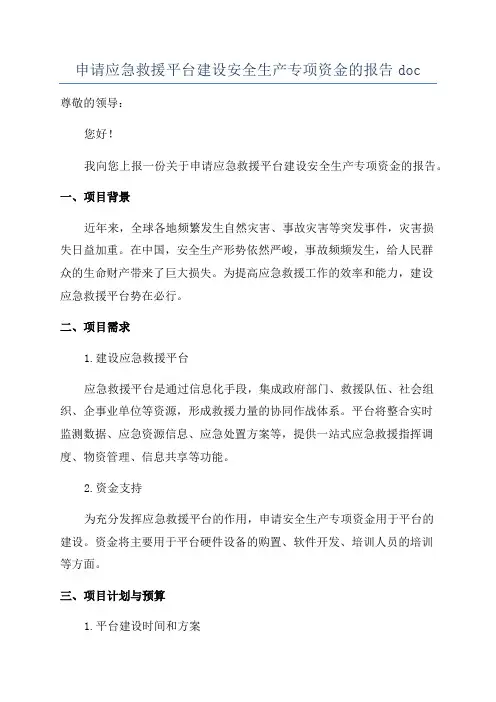 申请应急救援平台建设安全生产专项资金的报告 doc

尊敬的领导：

您好！

我向您上报一份关于申请应急救援平台建设安全生产专项资金的报告。

一、项目背景

近年来，全球各地频繁发生自然灾害、事故灾害等突发事件，灾害损失日益加重。在中国，安全生产形势依然严峻，事故频频发生，给人民群众的生命财产带来了巨大损失。为提高应急救援工作的效率和能力，建设应急救援平台势在必行。

二、项目需求

1.建设应急救援平台

应急救援平台是通过信息化手段，集成政府部门、救援队伍、社会组织、企事业单位等资源，形成救援力量的协同作战体系。平台将整合实时监测数据、应急资源信息、应急处置方案等，提供一站式应急救援指挥调度、物资管理、信息共享等功能。

2.资金支持

为充分发挥应急救援平台的作用，申请安全生产专项资金用于平台的建设。资金将主要用于平台硬件设备的购置、软件开发、培训人员的培训等方面。

三、项目计划与预算

1.平台建设时间和方案